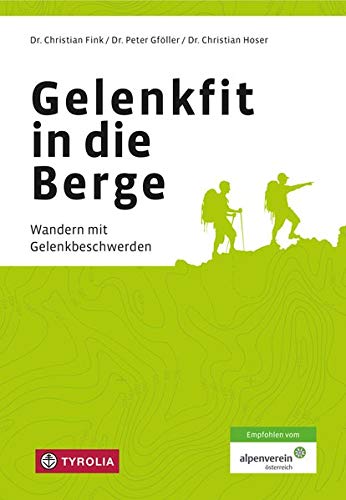 Dr. Christian Fink / Dr. Peter Gföller / Dr. Christian Hoser

Gelenkfit in die Berge

Wandern mit Gelenkbeschwerden

TYROLIA

Empfohlen vom

alpenverein österreich